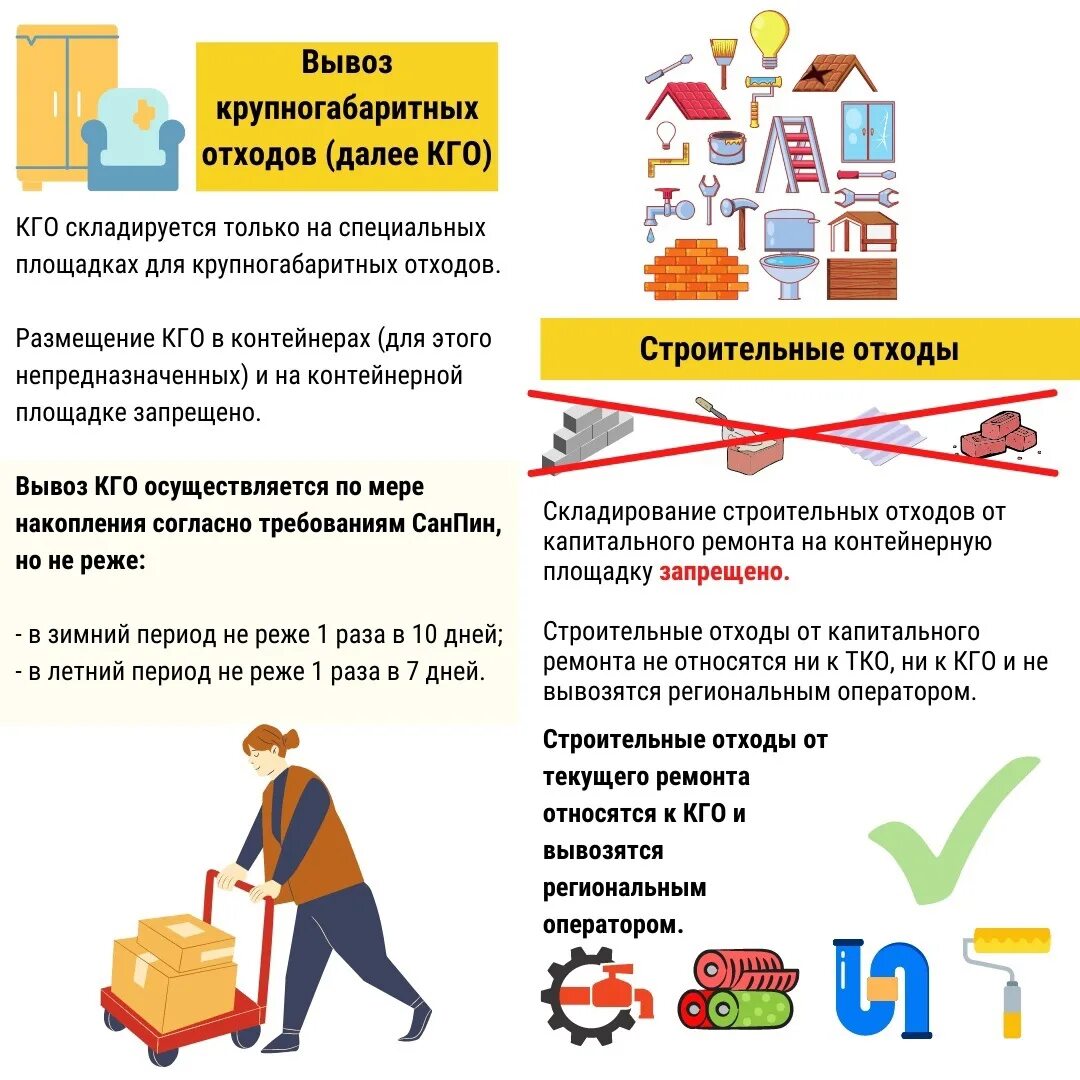 Вывоз крупногабаритных отходов (далее КГО)

КГО складируется только на специальных площадках для крупногабаритных отходов.

Размещение КГО в контейнерах (для этого непредназначенных) и на контейнерной площадке запрещено.

Вывоз КГО осуществляется по мере накопления согласно требованиям СанПин, но не реже:

- в зимний период не реже 1 раза в 10 дней;
- в летний период не реже 1 раза в 7 дней.

Строительные отходы

Складирование строительных отходов от капитального ремонта на контейнерную площадку запрещено.

Строительные отходы от капитального ремонта не относятся ни к ТКО, ни к КГО и не вывозятся региональным оператором.

Строительные отходы от текущего ремонта относятся к КГО и вывозятся региональным оператором.